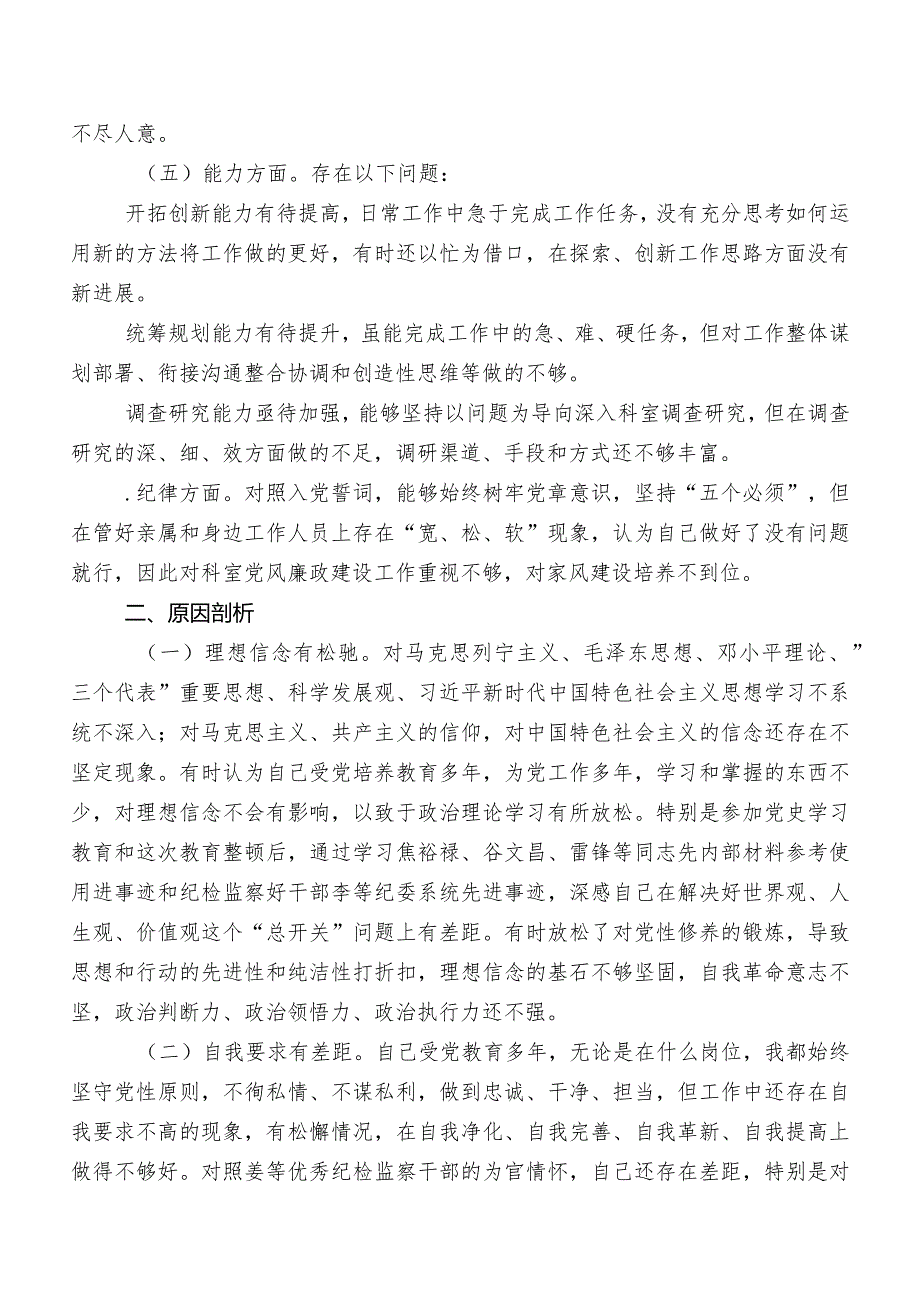 不尽人意。

（五）能力方面。存在以下问题：

开拓创新能力有待提高，日常工作中急于完成工作任务，没有充分思考如何运用新的方法将工作做的更好，有时还以忙为借口，在探索、创新工作思路方面没有新进展。

统筹规划能力有待提升，虽能完成工作中的急、难、硬任务，但对工作整体谋划部署、衔接沟通整合协调和创造性思维等做的不够。

调查研究能力亟待加强，能够坚持以问题为导向深入科室调查研究，但在调查研究的深、细、效方面做的不足，调研渠道、手段和方式还不够丰富。

.纪律方面。对照入党誓词，能够始终树牢党章意识，坚持“五个必须”，但在管好亲属和身边工作人员上存在“宽、松、软”现象，认为自己做好了没有问题就行，因此对科室党风廉政建设工作重视不够，对家风建设培养不到位。

二、原因剖析

（一）理想信念有松驰。对马克思列宁主义、毛泽东思想、邓小平理论、”三个代表”重要思想、科学发展观、习近平新时代中国特色社会主义思想学习不系统不深入；对马克思主义、共产主义的信仰，对中国特色社会主义的信念还存在不坚定现象。有时认为自己受党培养教育多年，为党工作多年，学习和掌握的东西不少，对理想信念不会有影响，以致于政治理论学习有所放松。特别是参加党史学习教育和这次教育整顿后，通过学习焦裕禄、谷文昌、雷锋等同志先内部材料参考使用进事迹和纪检监察好干部李等纪委系统先进事迹，深感自己在解决好世界观、人生观、价值观这个“总开关”问题上有差距。有时放松了对党性修养的锻炼，导致思想和行动的先进性和纯洁性打折扣，理想信念的基石不够坚固，自我革命意志不坚，政治判断力、政治领悟力、政治执行力还不强。

（二）自我要求有差距。自己受党教育多年，无论是在什么岗位，我都始终坚守党性原则，不徇私情、不谋私利，做到忠诚、干净、担当，但工作中还存在自我要求不高的现象，有松懈情况，在自我净化、自我完善、自我革新、自我提高上做得不够好。对照姜等优秀纪检监察干部的为官情怀，自己还存在差距，特别是对